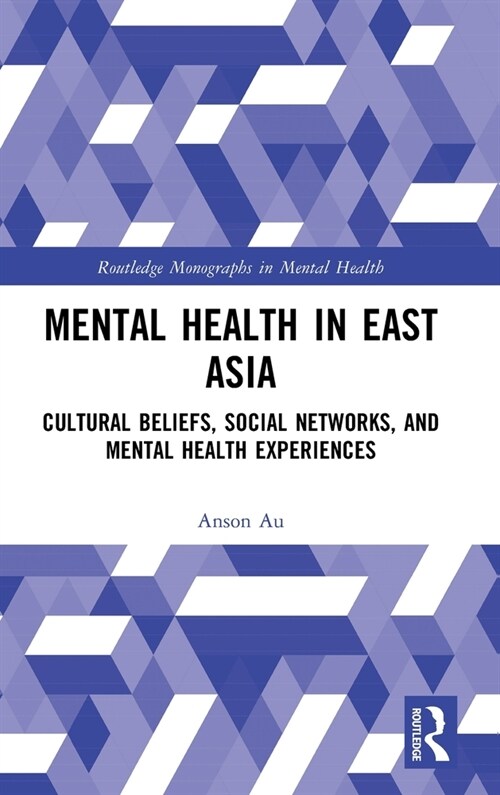 Routledge Monographs in Mental Health

MENTAL HEALTH IN EAST ASIA

CULTURAL BELIEFS, SOCIAL NETWORKS, AND MENTAL HEALTH EXPERIENCES

Anson Au

ROUTLEDGE